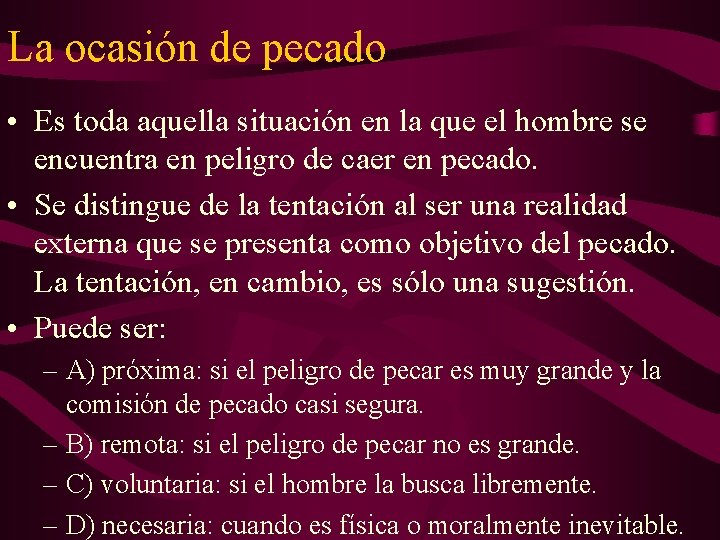 La ocasión de pecado

• Es toda aquella situación en la que el hombre se encuentra en peligro de caer en pecado.

• Se distingue de la tentación al ser una realidad externa que se presenta como objetivo del pecado. La tentación, en cambio, es sólo una sugestión.

• Puede ser:

– A) próxima: si el peligro de pecar es muy grande y la comisión de pecado casi segura.

– B) remota: si el peligro de pecar no es grande.

– C) voluntaria: si el hombre la busca libremente.

– D) necesaria: cuando es física o moralmente inevitable.